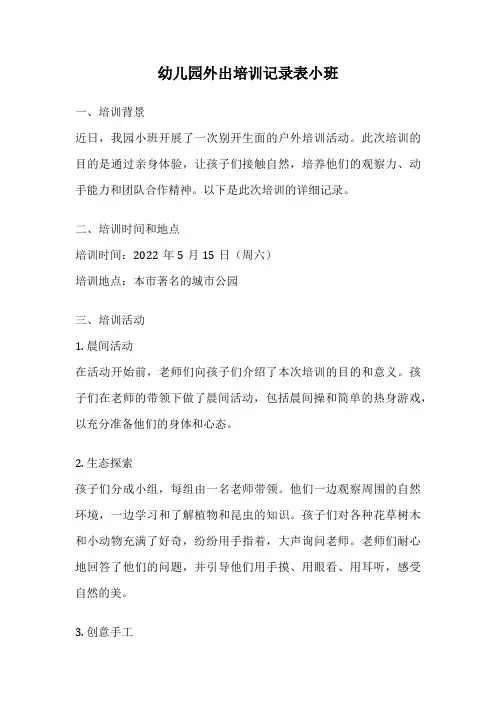 幼儿园外出培训记录表小班

一、培训背景

近日，我园小班开展了一次别开生面的户外培训活动。此次培训的目的是通过亲身体验，让孩子们接触自然，培养他们的观察力、动手能力和团队合作精神。以下是此次培训的详细记录。

二、培训时间和地点

培训时间：2022 年 5 月 15 日（周六）

培训地点：本市著名的城市公园

三、培训活动

1. 晨间活动

在活动开始前，老师们向孩子们介绍了本次培训的目的和意义。孩子们在老师的带领下做了晨间活动，包括晨间操和简单的热身游戏，以充分准备他们的身体和心态。

2. 生态探索

孩子们分成小组，每组由一名老师带领。他们一边观察周围的自然环境，一边学习和了解植物和昆虫的知识。孩子们对各种花草树木和小动物充满了好奇，纷纷用手指着，大声询问老师。老师们耐心地回答了他们的问题，并引导他们用手摸、用眼看、用耳听，感受自然的美。

3. 创意手工